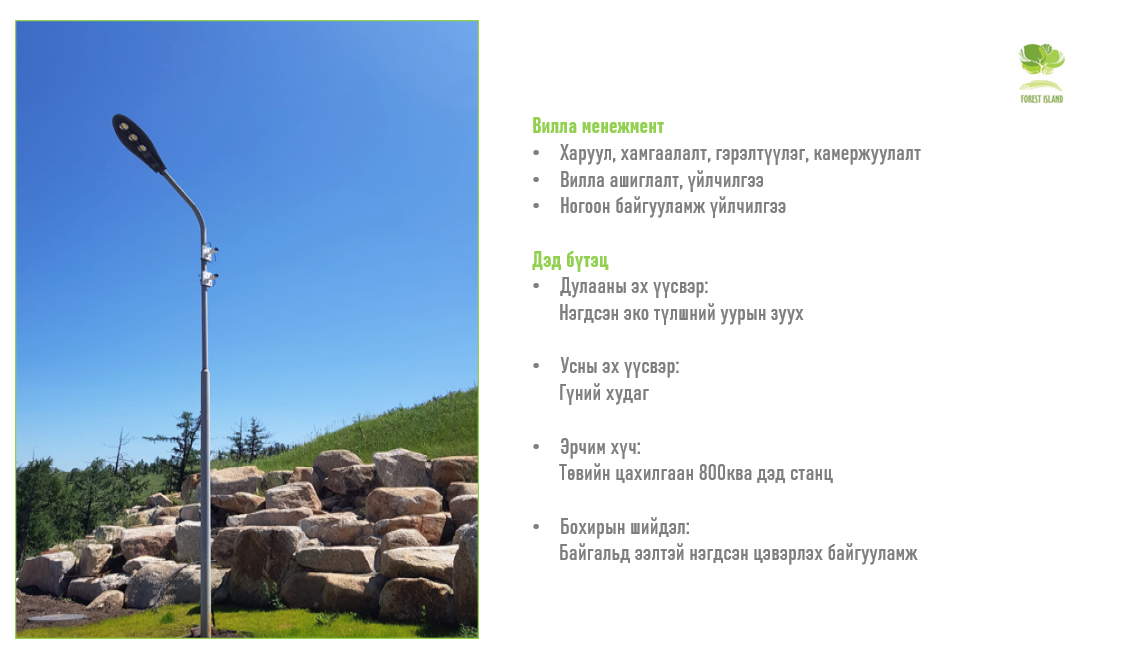 FOREST ISLAND

Вилла менежмент
• Харуул, хамгаалалт, гэрэлтүүлэг, камержуулалт
• Вилла ашиглалт, үйлчилгээ
• Ногоон байгууламж үйлчилгээ

Дэд бүтэц
• Дулааны эх үүсвэр:
Нэгдсэн эко түлшний уурын зуух

• Усны эх үүсвэр:
Гүний худаг

• Эрчим хүч:
Төвийн цахилгаан 800ква дэд станц

• Бохирын шийдэл:
Байгальд ээлтэй нэгдсэн цэвэрлэх байгууламж